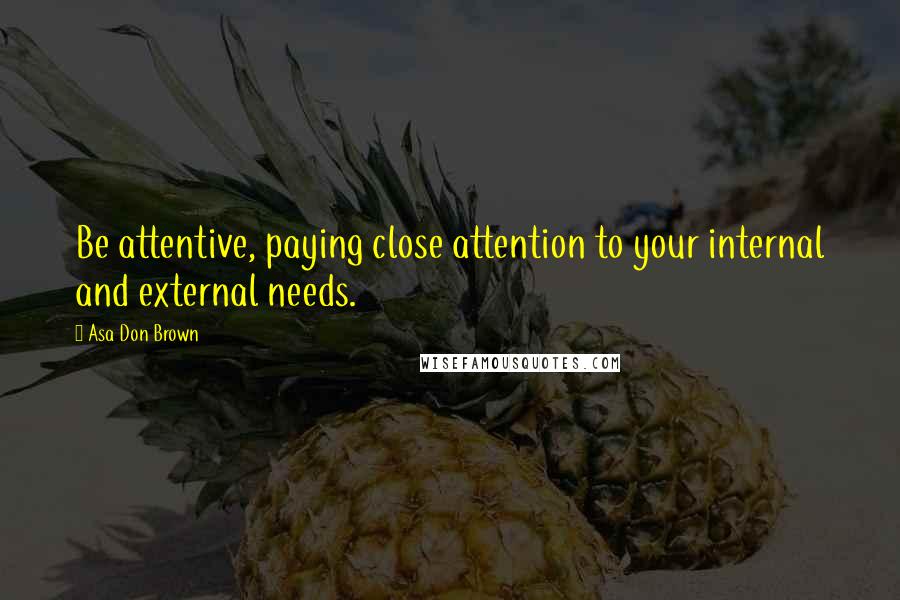 Be attentive, paying close attention to your internal and external needs.

Asa Don Brown

WISEFAMOUSQUOTES.COM